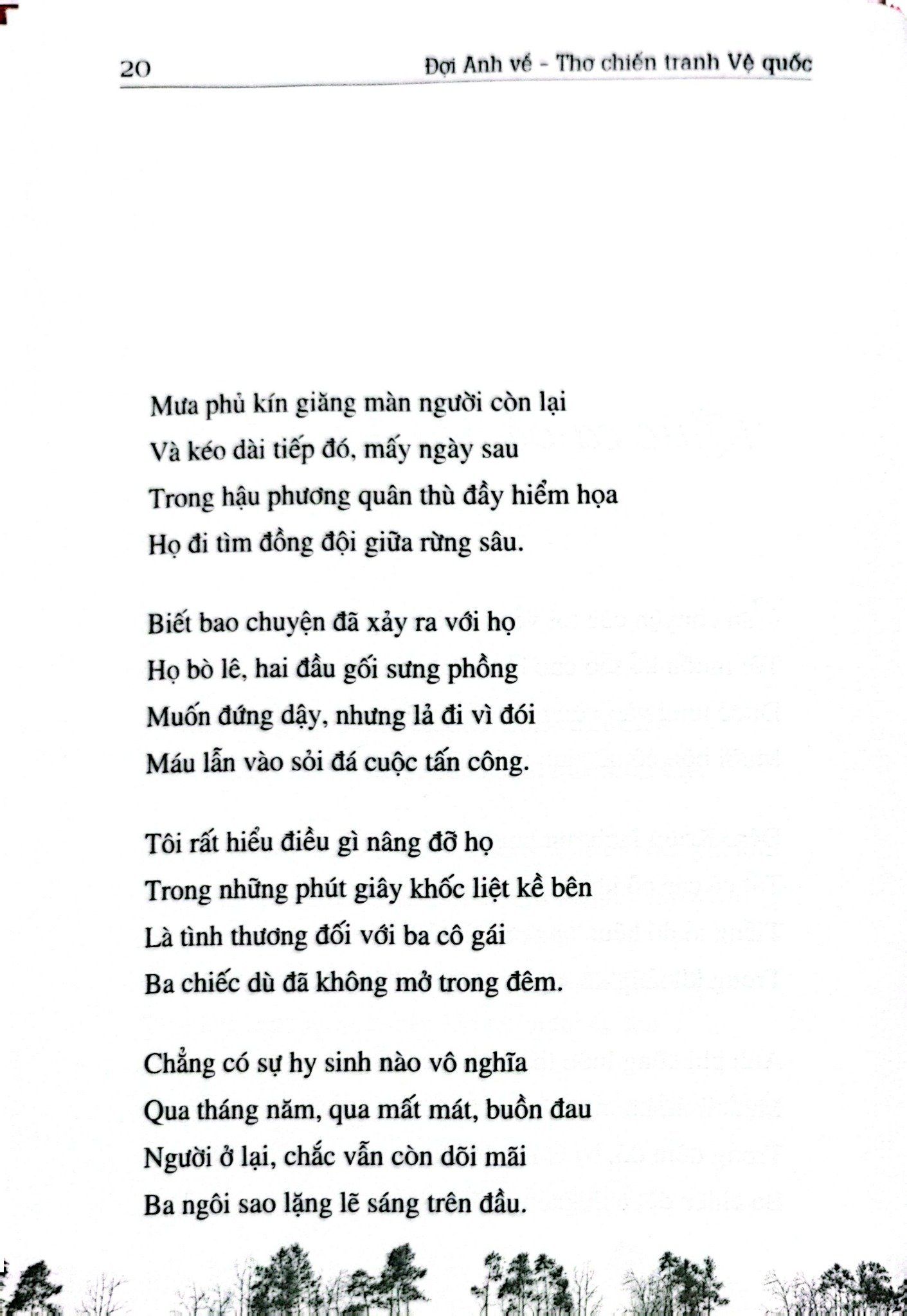 20 Đợi Anh về - Thơ chiến tranh Vệ quốc

Mưa phủ kín giăng màn người còn lại
Và kéo dài tiếp đó, mấy ngày sau
Trong hậu phương quân thù đầy hiểm họa
Họ đi tìm đồng đội giữa rừng sâu.

Biết bao chuyện đã xảy ra với họ
Họ bò lê, hai đầu gối sưng phồng
Muốn đứng dậy, nhưng lả đi vì đói
Máu lẫn vào sỏi đá cuộc tấn công.

Tôi rất hiểu điều gì nâng đỡ họ
Trong những phút giây khốc liệt kề bên
Là tình thương đối với ba cô gái
Ba chiếc dù đã không mở trong đêm.

Chẳng có sự hy sinh nào vô nghĩa
Qua tháng năm, qua mất mát, buồn đau
Người ở lại, chắc vẫn còn dõi mãi
Ba ngôi sao lặng lẽ sáng trên đầu.